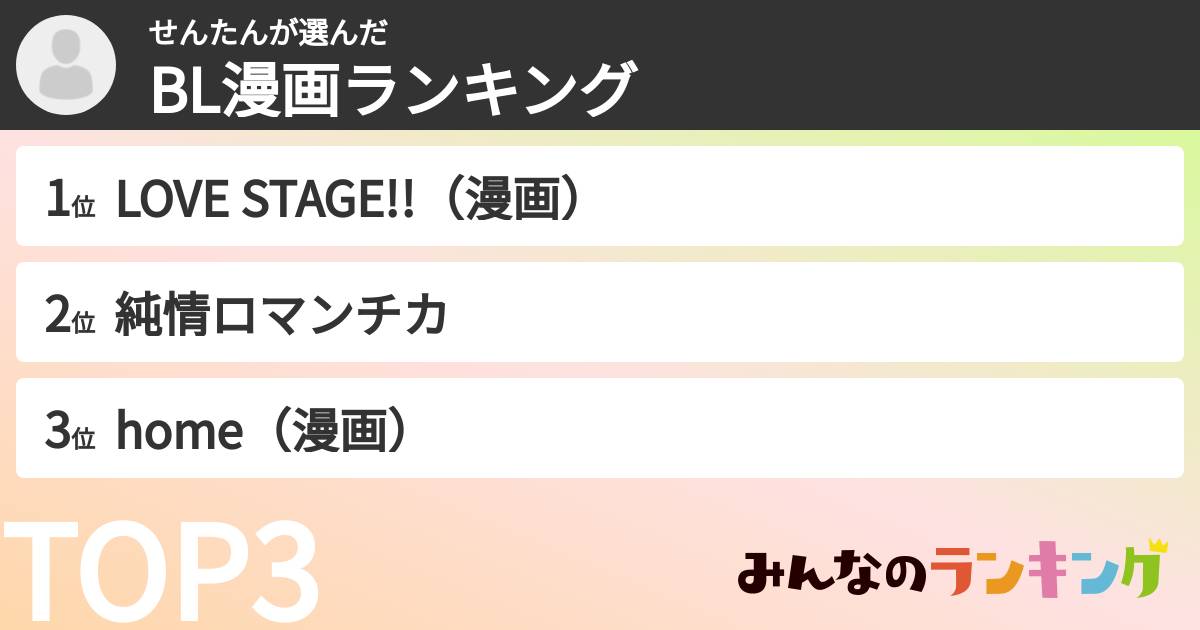 せんたんが選んだ
BL漫画ランキング

1位 LOVE STAGE!!（漫画）

2位 純情ロマンチカ

3位 home（漫画）

TOP3

みんなのランキング